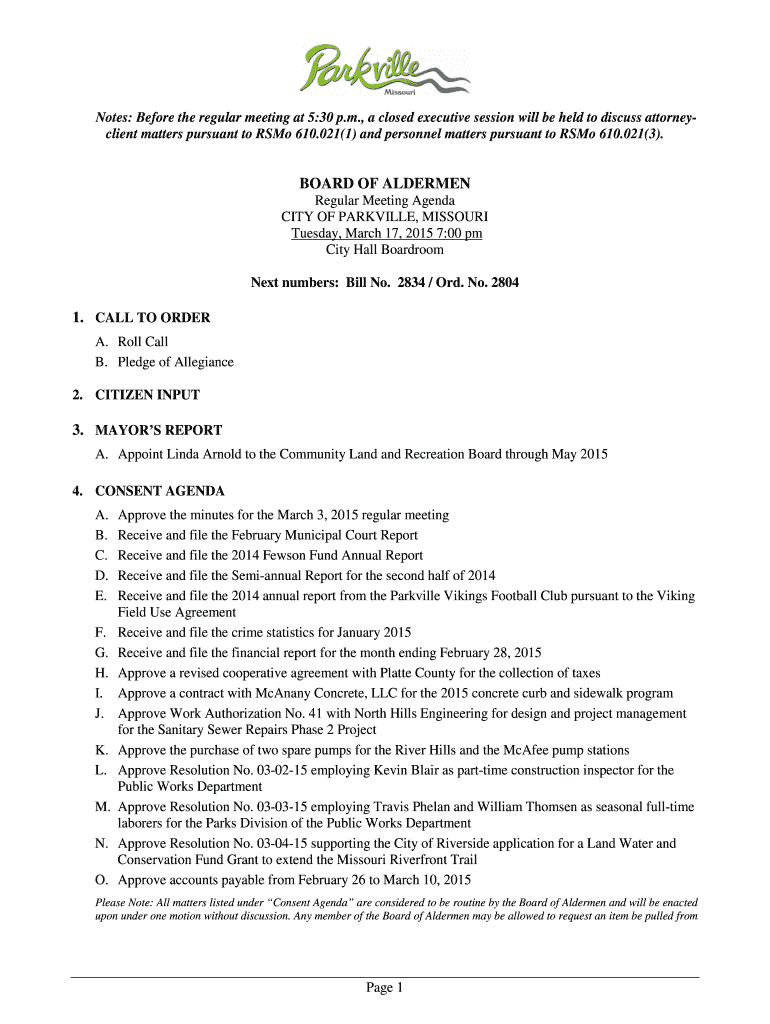 Parkville
Missouri

Notes: Before the regular meeting at 5:30 p.m., a closed executive session will be held to discuss attorney-client matters pursuant to RSMo 610.021(1) and personnel matters pursuant to RSMo 610.021(3).

BOARD OF ALDERMEN
Regular Meeting Agenda
CITY OF PARKVILLE, MISSOURI
Tuesday, March 17, 2015 7:00 pm
City Hall Boardroom

Next numbers: Bill No. 2834 / Ord. No. 2804

1. CALL TO ORDER
A. Roll Call
B. Pledge of Allegiance

2. CITIZEN INPUT

3. MAYOR'S REPORT
A. Appoint Linda Arnold to the Community Land and Recreation Board through May 2015

4. CONSENT AGENDA
A. Approve the minutes for the March 3, 2015 regular meeting
B. Receive and file the February Municipal Court Report
C. Receive and file the 2014 Fewson Fund Annual Report
D. Receive and file the Semi-annual Report for the second half of 2014
E. Receive and file the 2014 annual report from the Parkville Vikings Football Club pursuant to the Viking Field Use Agreement
F. Receive and file the crime statistics for January 2015
G. Receive and file the financial report for the month ending February 28, 2015
H. Approve a revised cooperative agreement with Platte County for the collection of taxes
I. Approve a contract with McAnany Concrete, LLC for the 2015 concrete curb and sidewalk program
J. Approve Work Authorization No. 41 with North Hills Engineering for design and project management for the Sanitary Sewer Repairs Phase 2 Project
K. Approve the purchase of two spare pumps for the River Hills and the McAfee pump stations
L. Approve Resolution No. 03-02-15 employing Kevin Blair as part-time construction inspector for the Public Works Department
M. Approve Resolution No. 03-03-15 employing Travis Phelan and William Thomsen as seasonal full-time laborers for the Parks Division of the Public Works Department
N. Approve Resolution No. 03-04-15 supporting the City of Riverside application for a Land Water and Conservation Fund Grant to extend the Missouri Riverfront Trail
O. Approve accounts payable from February 26 to March 10, 2015

Please Note: All matters listed under "Consent Agenda" are considered to be routine by the Board of Aldermen and will be enacted upon under one motion without discussion. Any member of the Board of Aldermen may be allowed to request an item be pulled from

Page 1